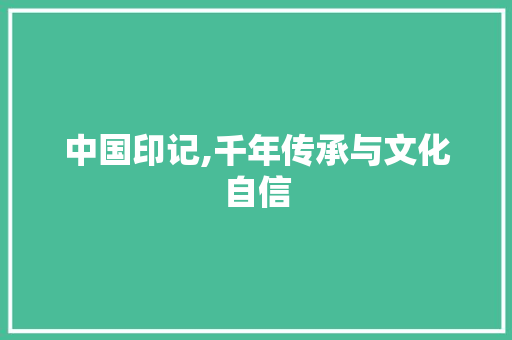 中国印记,千年传承与文化自信